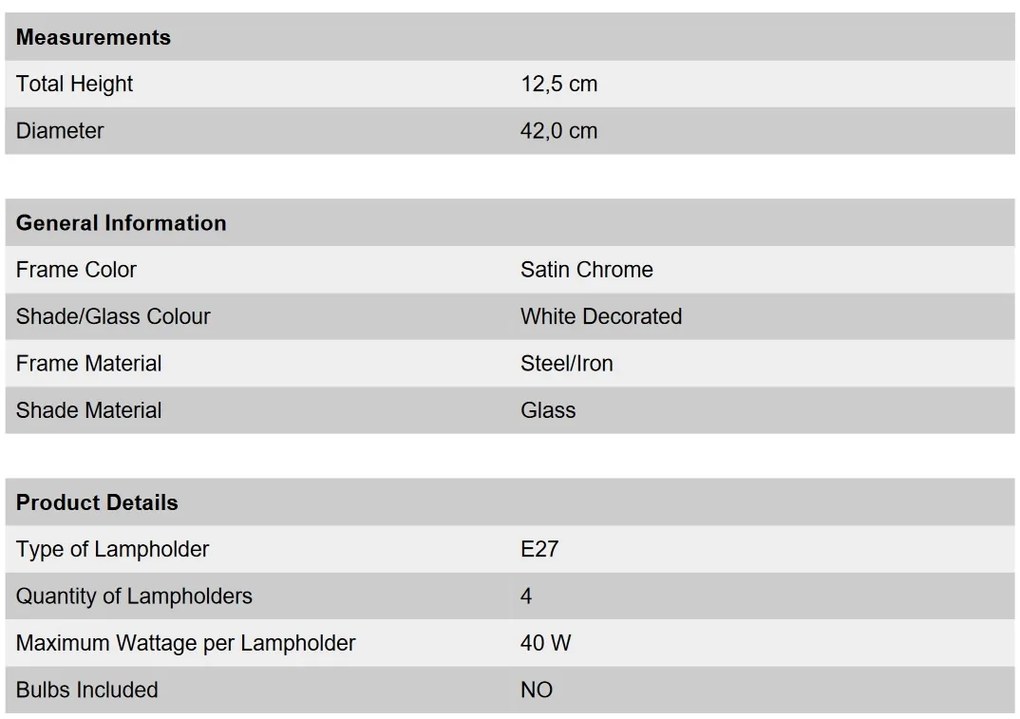 | Measurements | |
|---|---|
| Total Height | 12,5 cm |
| Diameter | 42,0 cm |

| General Information | |
|---|---|
| Frame Color | Satin Chrome |
| Shade/Glass Colour | White Decorated |
| Frame Material | Steel/Iron |
| Shade Material | Glass |

| Product Details | |
|---|---|
| Type of Lampholder | E27 |
| Quantity of Lampholders | 4 |
| Maximum Wattage per Lampholder | 40 W |
| Bulbs Included | NO |